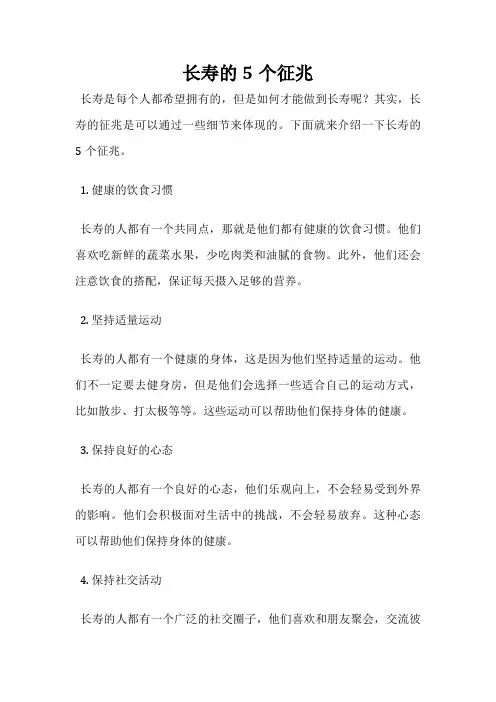 长寿的 5 个征兆

长寿是每个人都希望拥有的，但是如何才能做到长寿呢？其实，长寿的征兆是可以通过一些细节来体现的。下面就来介绍一下长寿的 5 个征兆。

1. 健康的饮食习惯

长寿的人都有一个共同点，那就是他们都有健康的饮食习惯。他们喜欢吃新鲜的蔬菜水果，少吃肉类和油腻的食物。此外，他们还会注意饮食的搭配，保证每天摄入足够的营养。

2. 坚持适量运动

长寿的人都有一个健康的身体，这是因为他们坚持适量的运动。他们不一定要去健身房，但是他们会选择一些适合自己的运动方式，比如散步、打太极等等。这些运动可以帮助他们保持身体的健康。

3. 保持良好的心态

长寿的人都有一个良好的心态，他们乐观向上，不会轻易受到外界的影响。他们会积极面对生活中的挑战，不会轻易放弃。这种心态可以帮助他们保持身体的健康。

4. 保持社交活动

长寿的人都有一个广泛的社交圈子，他们喜欢和朋友聚会，交流彼